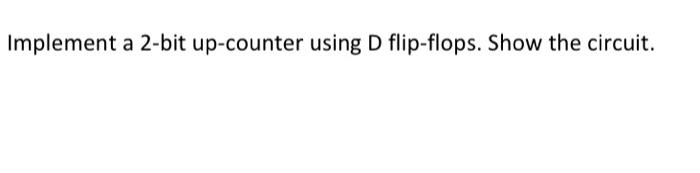 Implement a 2-bit up-counter using D flip-flops. Show the circuit.